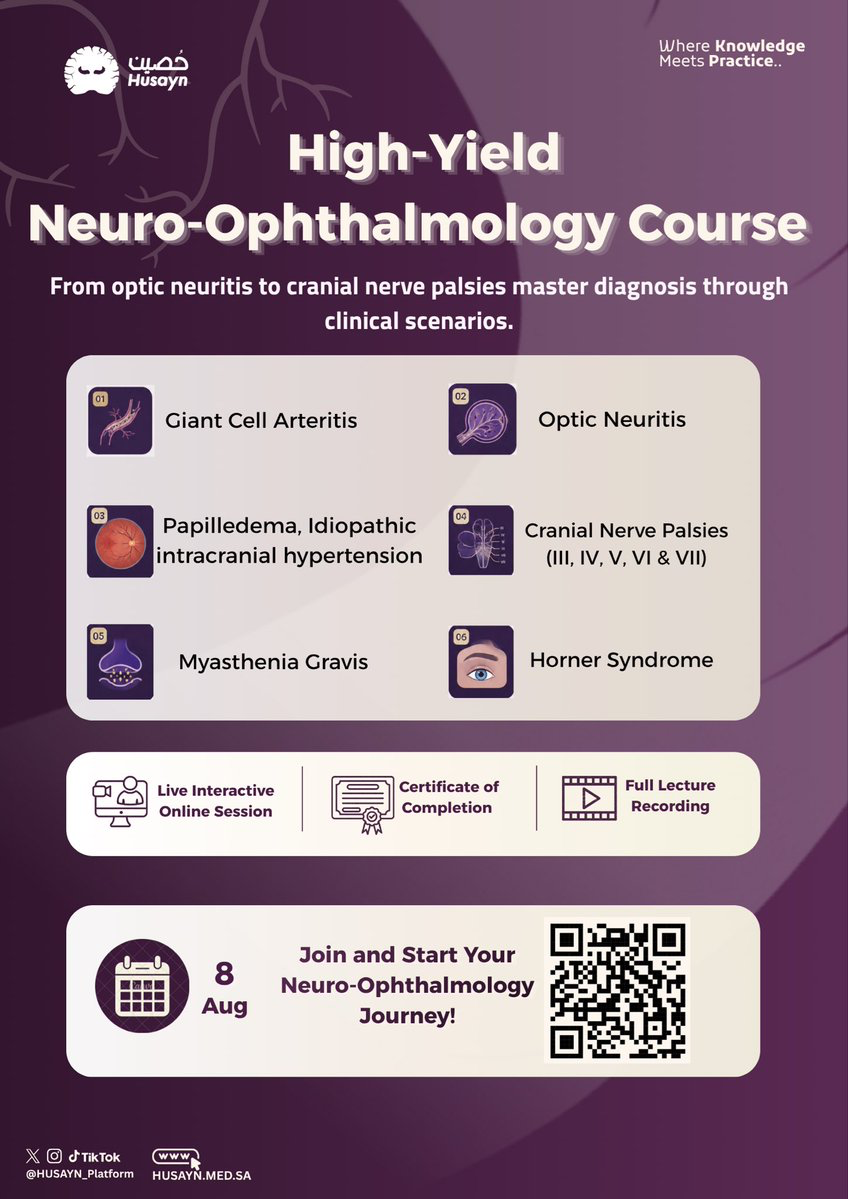 حُصين
Husayn

Where Knowledge Meets Practice..

High-Yield
Neuro-Ophthalmology Course

From optic neuritis to cranial nerve palsies master diagnosis through clinical scenarios.

01 Giant Cell Arteritis

02 Optic Neuritis

03 Papilledema, Idiopathic intracranial hypertension

04 Cranial Nerve Palsies (III, IV, V, VI & VII)

05 Myasthenia Gravis

06 Horner Syndrome

Live Interactive Online Session

Certificate of Completion

Full Lecture Recording

8
Aug

Join and Start Your Neuro-Ophthalmology Journey!

TikTok
@HUSAYN_Platform

www
HUSAYN.MED.SA